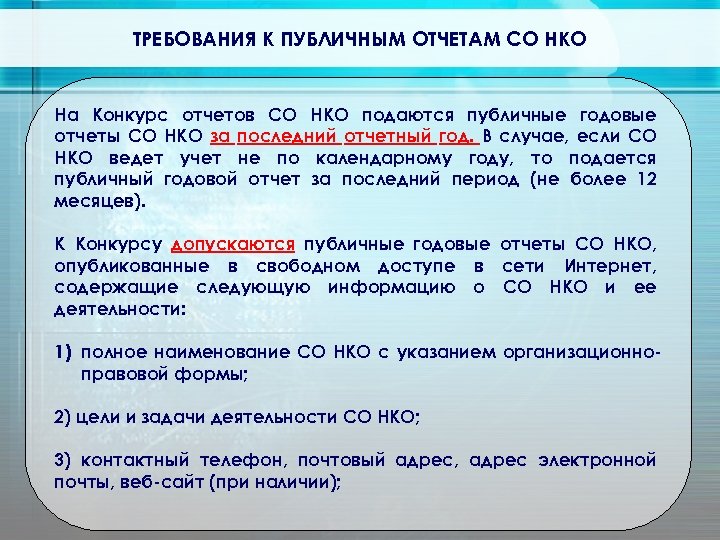 ТРЕБОВАНИЯ К ПУБЛИЧНЫМ ОТЧЕТАМ СО НКО

На Конкурс отчетов СО НКО подаются публичные годовые отчеты СО НКО за последний отчетный год. В случае, если СО НКО ведет учет не по календарному году, то подается публичный годовой отчет за последний период (не более 12 месяцев).

К Конкурсу допускаются публичные годовые отчеты СО НКО, опубликованные в свободном доступе в сети Интернет, содержащие следующую информацию о СО НКО и ее деятельности:

1) полное наименование СО НКО с указанием организационно-правовой формы;

2) цели и задачи деятельности СО НКО;

3) контактный телефон, почтовый адрес, адрес электронной почты, веб-сайт (при наличии);